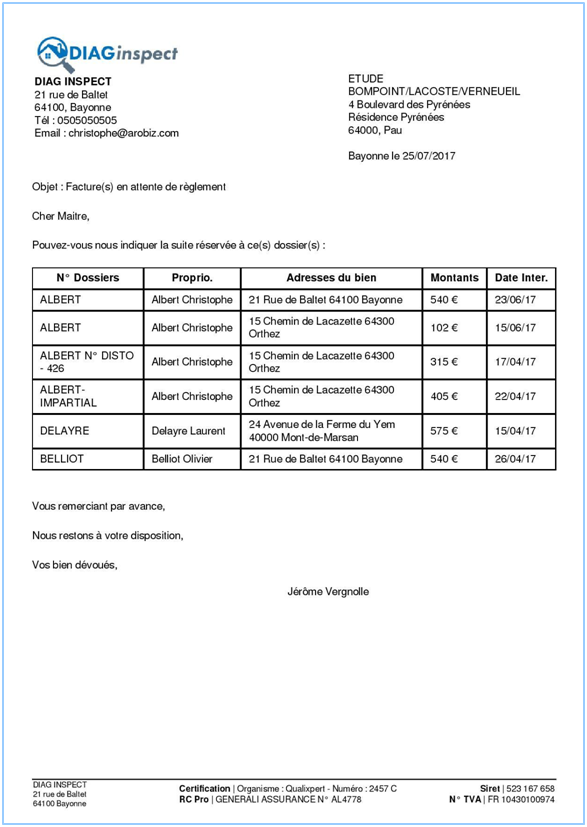 DIAGinspect

DIAG INSPECT
21 rue de Baltet
64100, Bayonne
Tél : 0505050505
Email : christophe@arobiz.com

ETUDE
BOMPOINT/LACOSTE/VERNEUEIL
4 Boulevard des Pyrénées
Résidence Pyrénées
64000, Pau

Bayonne le 25/07/2017

Objet : Facture(s) en attente de règlement

Cher Maitre,

Pouvez-vous nous indiquer la suite réservée à ce(s) dossier(s) :

| N° Dossiers | Proprio. | Adresses du bien | Montants | Date Inter. |
|---|---|---|---|---|
| ALBERT | Albert Christophe | 21 Rue de Baltet 64100 Bayonne | 540 € | 23/06/17 |
| ALBERT | Albert Christophe | 15 Chemin de Lacazette 64300 Orthez | 102 € | 15/06/17 |
| ALBERT N° DISTO - 426 | Albert Christophe | 15 Chemin de Lacazette 64300 Orthez | 315 € | 17/04/17 |
| ALBERT-IMPARTIAL | Albert Christophe | 15 Chemin de Lacazette 64300 Orthez | 405 € | 22/04/17 |
| DELAYRE | Delayre Laurent | 24 Avenue de la Ferme du Yem 40000 Mont-de-Marsan | 575 € | 15/04/17 |
| BELLIOT | Belliot Olivier | 21 Rue de Baltet 64100 Bayonne | 540 € | 26/04/17 |

Vous remerciant par avance,

Nous restons à votre disposition,

Vos bien dévoués,

Jérôme Vergnolle

DIAG INSPECT
21 rue de Baltet
64100 Bayonne

Certification | Organisme : Qualixpert - Numéro : 2457 C
RC Pro | GENERALI ASSURANCE N° AL4778

Siret | 523 167 658
N° TVA | FR 10430100974